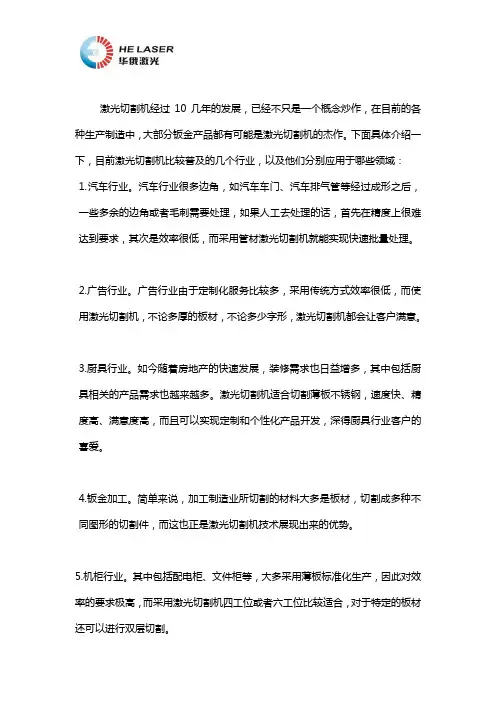 HE LASER
华俄激光

激光切割机经过 10 几年的发展，已经不只是一个概念炒作，在目前的各种生产制造中，大部分钣金产品都有可能是激光切割机的杰作。下面具体介绍一下，目前激光切割机比较普及的几个行业，以及他们分别应用于哪些领域：

1.汽车行业。汽车行业很多边角，如汽车车门、汽车排气管等经过成形之后，一些多余的边角或者毛刺需要处理，如果人工去处理的话，首先在精度上很难达到要求，其次是效率很低，而采用管材激光切割机就能实现快速批量处理。

2.广告行业。广告行业由于定制化服务比较多，采用传统方式效率很低，而使用激光切割机，不论多厚的板材，不论多少字形，激光切割机都会让客户满意。

3.厨具行业。如今随着房地产的快速发展，装修需求也日益增多，其中包括厨具相关的产品需求也越来越多。激光切割机适合切割薄板不锈钢，速度快、精度高、满意度高，而且可以实现定制和个性化产品开发，深得厨具行业客户的喜爱。

4.钣金加工。简单来说，加工制造业所切割的材料大多是板材，切割成多种不同图形的切割件，而这也正是激光切割机技术展现出来的优势。

5.机柜行业。其中包括配电柜、文件柜等，大多采用薄板标准化生产，因此对效率的要求极高，而采用激光切割机四工位或者六工位比较适合，对于特定的板材还可以进行双层切割。